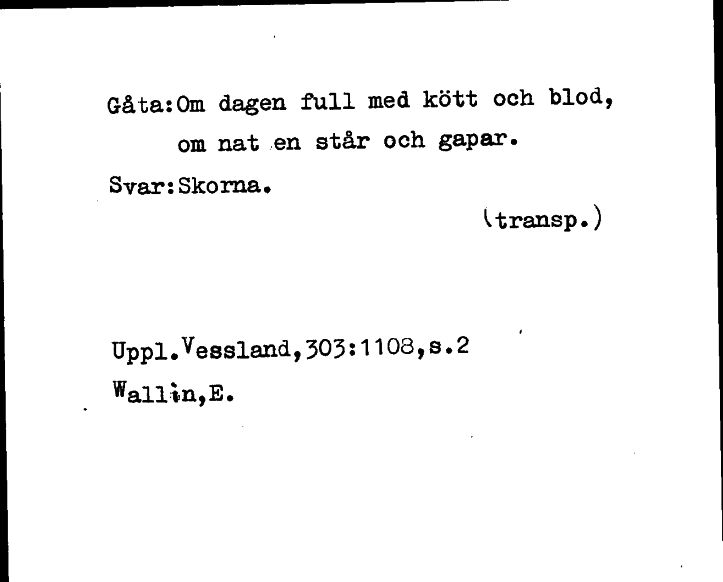 Gåta:Om dagen full med kött och blod,
om nat en står och gapar.
Svar:Skorna.
(transp.)

Uppl.Vessland,303:1108,s.2
Wallin,E.